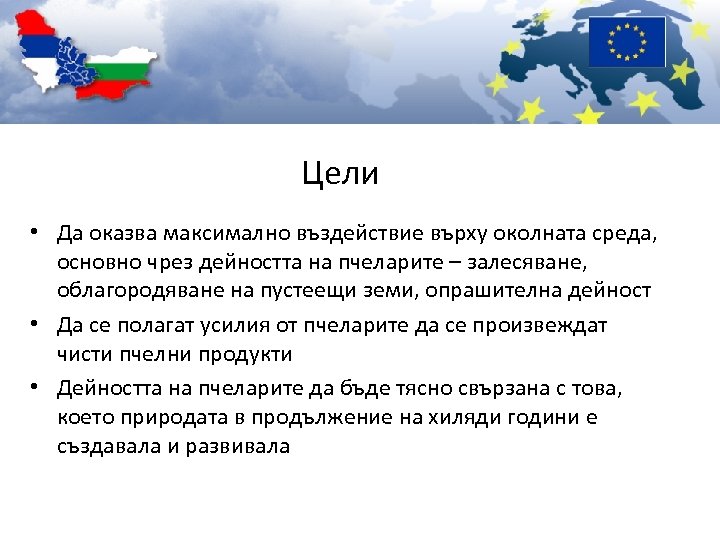 Цели

• Да оказва максимално въздействие върху околната среда, основно чрез дейността на пчеларите – залесяване, облагородяване на пустеещи земи, опрашителна дейност
• Да се полагат усилия от пчеларите да се произвеждат чисти пчелни продукти
• Дейността на пчеларите да бъде тясно свързана с това, което природата в продължение на хиляди години е създавала и развивала